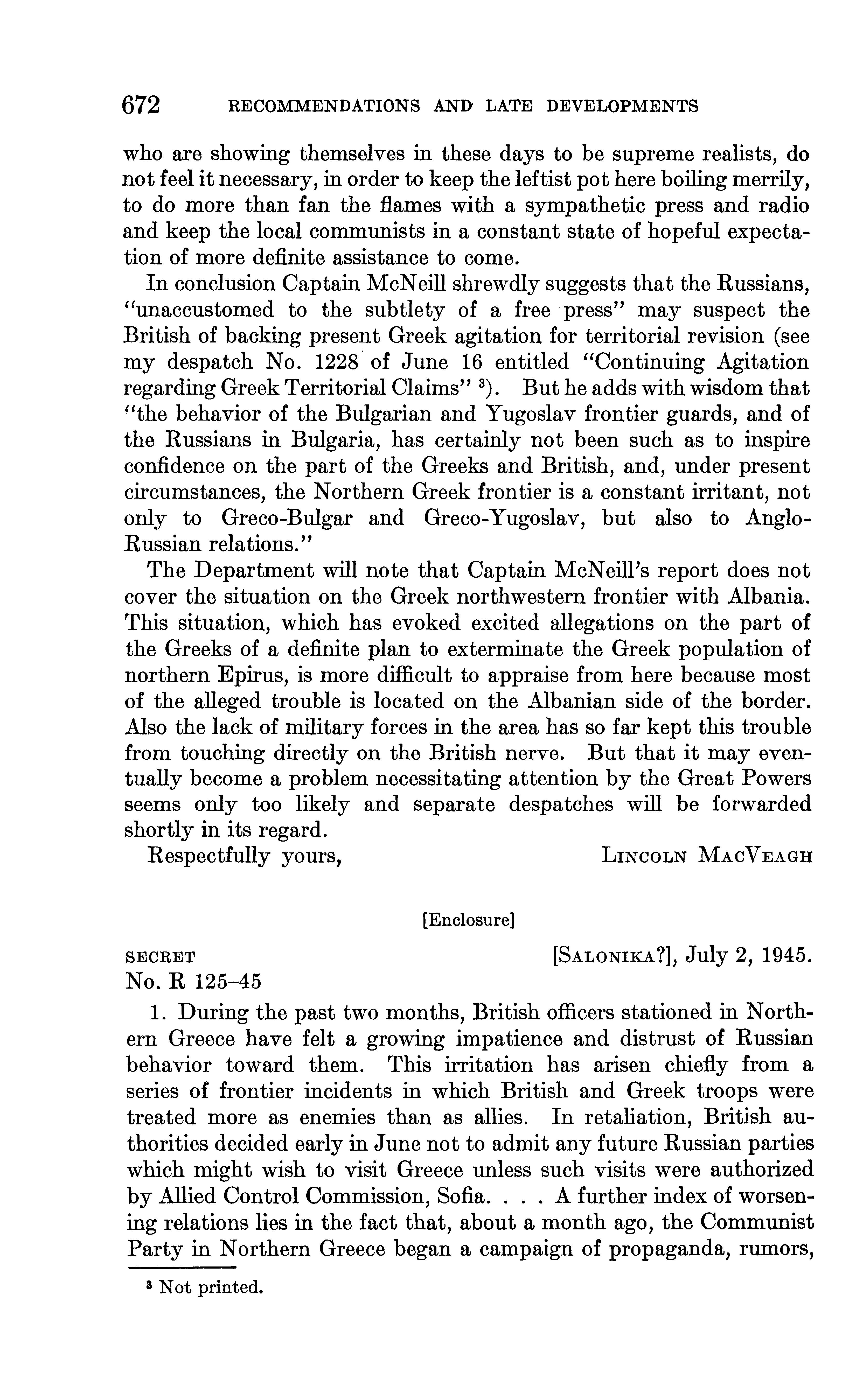 672 RECOMMENDATIONS AND LATE DEVELOPMENTS

who are showing themselves in these days to be supreme realists, do not feel it necessary, in order to keep the leftist pot here boiling merrily, to do more than fan the flames with a sympathetic press and radio and keep the local communists in a constant state of hopeful expectation of more definite assistance to come.

In conclusion Captain McNeill shrewdly suggests that the Russians, "unaccustomed to the subtlety of a free press" may suspect the British of backing present Greek agitation for territorial revision (see my despatch No. 1228 of June 16 entitled "Continuing Agitation regarding Greek Territorial Claims" $^3$). But he adds with wisdom that "the behavior of the Bulgarian and Yugoslav frontier guards, and of the Russians in Bulgaria, has certainly not been such as to inspire confidence on the part of the Greeks and British, and, under present circumstances, the Northern Greek frontier is a constant irritant, not only to Greco-Bulgar and Greco-Yugoslav, but also to Anglo-Russian relations."

The Department will note that Captain McNeill's report does not cover the situation on the Greek northwestern frontier with Albania. This situation, which has evoked excited allegations on the part of the Greeks of a definite plan to exterminate the Greek population of northern Epirus, is more difficult to appraise from here because most of the alleged trouble is located on the Albanian side of the border. Also the lack of military forces in the area has so far kept this trouble from touching directly on the British nerve. But that it may eventually become a problem necessitating attention by the Great Powers seems only too likely and separate despatches will be forwarded shortly in its regard.

Respectfully yours, LINCOLN MACVEAGH

[Enclosure]

SECRET [SALONIKA?], July 2, 1945.
No. R 125–45

1. During the past two months, British officers stationed in Northern Greece have felt a growing impatience and distrust of Russian behavior toward them. This irritation has arisen chiefly from a series of frontier incidents in which British and Greek troops were treated more as enemies than as allies. In retaliation, British authorities decided early in June not to admit any future Russian parties which might wish to visit Greece unless such visits were authorized by Allied Control Commission, Sofia. . . . A further index of worsening relations lies in the fact that, about a month ago, the Communist Party in Northern Greece began a campaign of propaganda, rumors,

$^3$ Not printed.